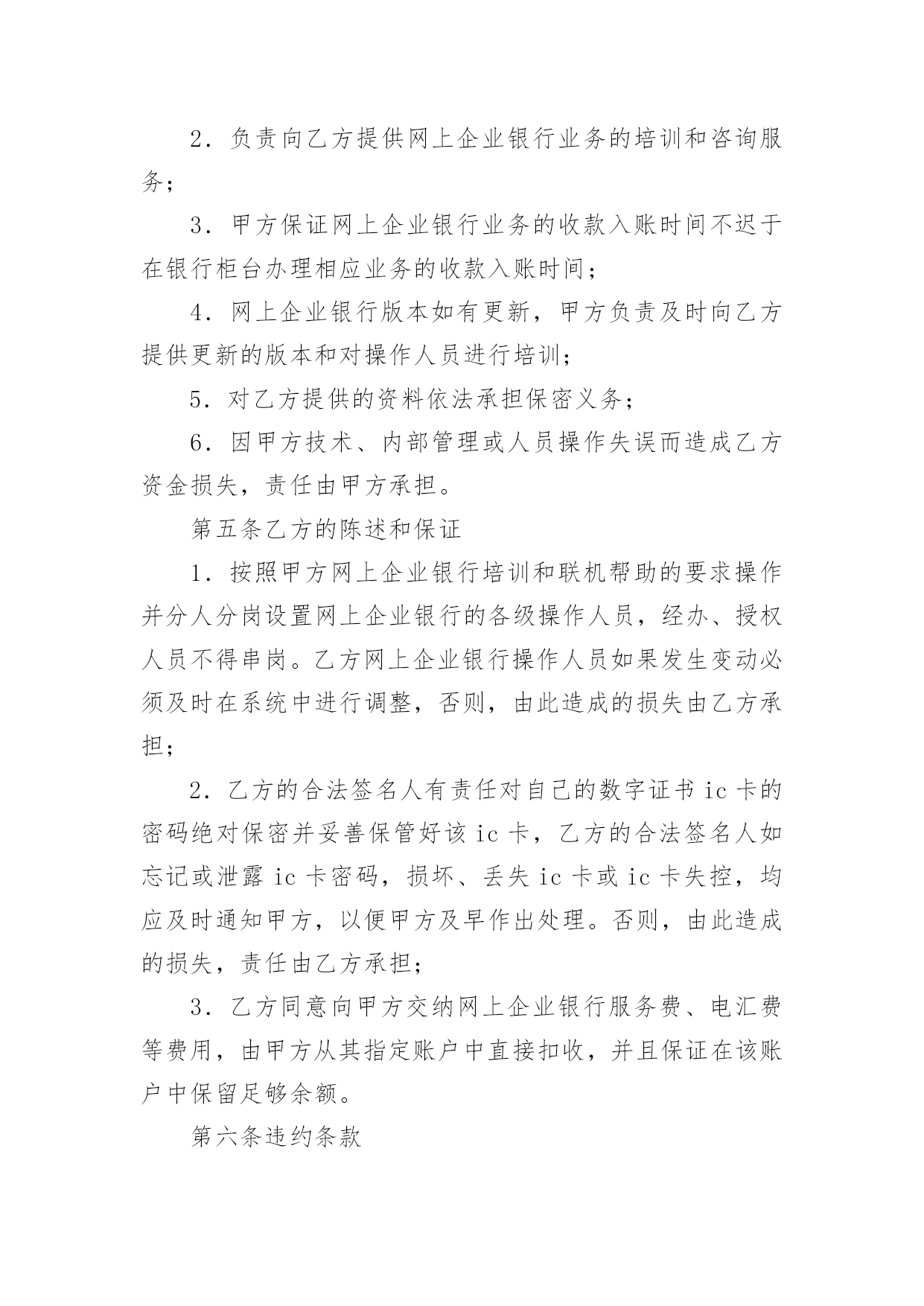 2．负责向乙方提供网上企业银行业务的培训和咨询服务；

3．甲方保证网上企业银行业务的收款入账时间不迟于在银行柜台办理相应业务的收款入账时间；

4．网上企业银行版本如有更新，甲方负责及时向乙方提供更新的版本和对操作人员进行培训；

5．对乙方提供的资料依法承担保密义务；

6．因甲方技术、内部管理或人员操作失误而造成乙方资金损失，责任由甲方承担。

第五条乙方的陈述和保证

1．按照甲方网上企业银行培训和联机帮助的要求操作并分人分岗设置网上企业银行的各级操作人员，经办、授权人员不得串岗。乙方网上企业银行操作人员如果发生变动必须及时在系统中进行调整，否则，由此造成的损失由乙方承担；

2．乙方的合法签名人有责任对自己的数字证书 ic 卡的密码绝对保密并妥善保管好该 ic 卡，乙方的合法签名人如忘记或泄露 ic 卡密码，损坏、丢失 ic 卡或 ic 卡失控，均应及时通知甲方，以便甲方及早作出处理。否则，由此造成的损失，责任由乙方承担；

3．乙方同意向甲方交纳网上企业银行服务费、电汇费等费用，由甲方从其指定账户中直接扣收，并且保证在该账户中保留足够余额。

第六条违约条款